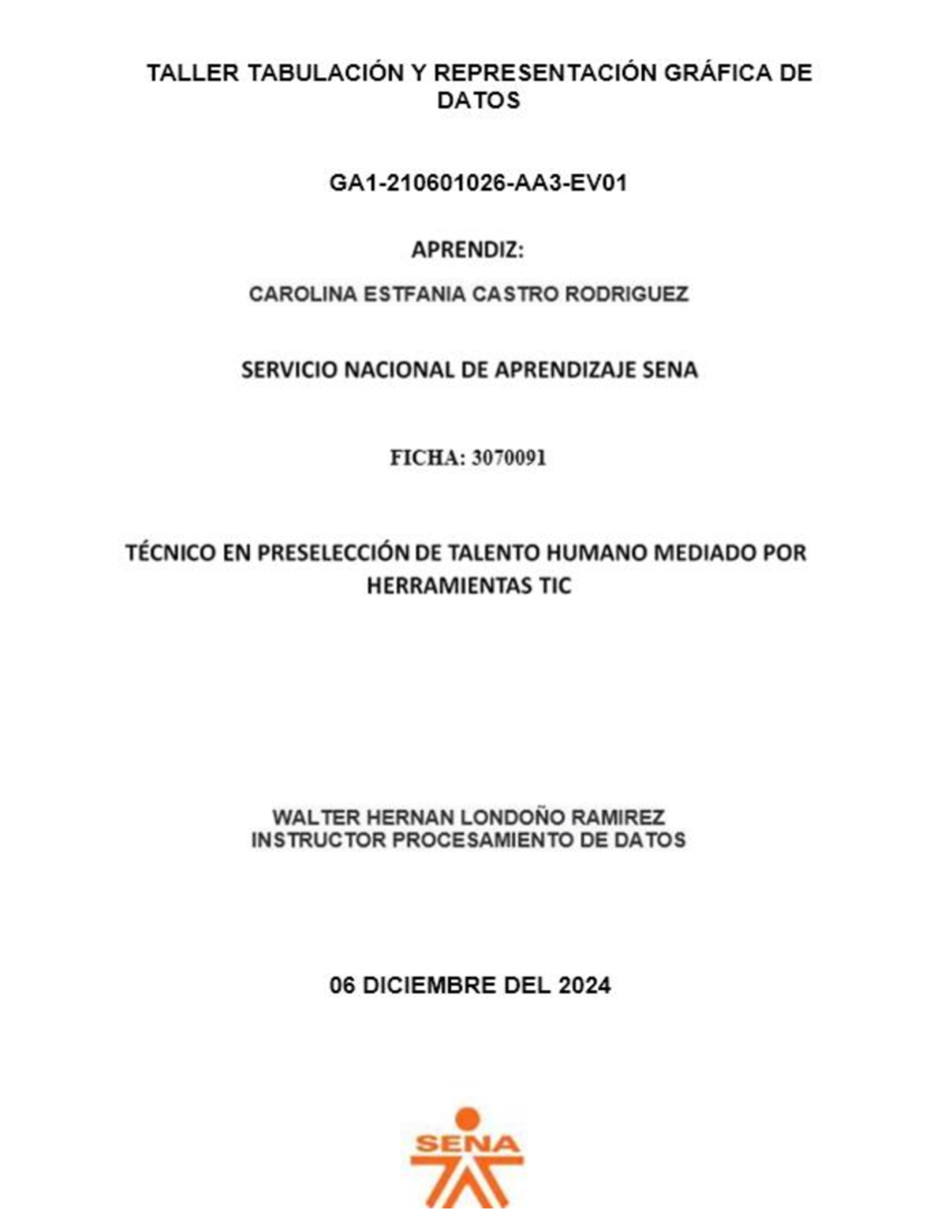 TALLER TABULACIÓN Y REPRESENTACIÓN GRÁFICA DE DATOS

GA1-210601026-AA3-EV01

APRENDIZ:

CAROLINA ESTFANIA CASTRO RODRIGUEZ

SERVICIO NACIONAL DE APRENDIZAJE SENA

FICHA: 3070091

TÉCNICO EN PRESELECCIÓN DE TALENTO HUMANO MEDIADO POR HERRAMIENTAS TIC

WALTER HERNAN LONDOÑO RAMIREZ
INSTRUCTOR PROCESAMIENTO DE DATOS

06 DICIEMBRE DEL 2024

SENA